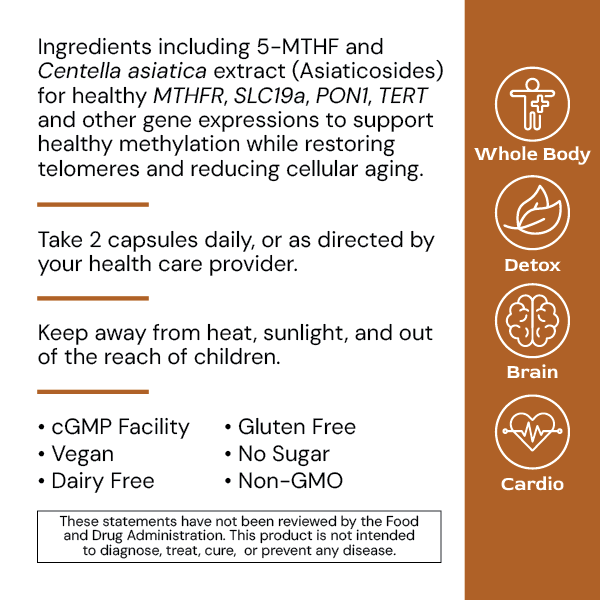 Ingredients including 5-MTHF and Centella asiatica extract (Asiaticosides) for healthy MTHFR, SLC19a, PON1, TERT and other gene expressions to support healthy methylation while restoring telomeres and reducing cellular aging.

Take 2 capsules daily, or as directed by your health care provider.

Keep away from heat, sunlight, and out of the reach of children.

• cGMP Facility
• Vegan
• Dairy Free

• Gluten Free
• No Sugar
• Non-GMO

These statements have not been reviewed by the Food and Drug Administration. This product is not intended to diagnose, treat, cure, or prevent any disease.

Whole Body

Detox

Brain

Cardio